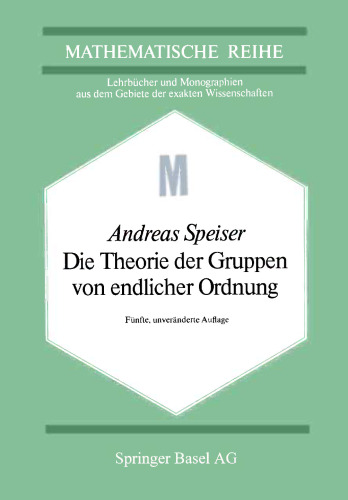 MATHEMATISCHE REIHE

Lehrbücher und Monographien aus dem Gebiete der exakten Wissenschaften

M

Andreas Speiser

Die Theorie der Gruppen von endlicher Ordnung

Fünfte, unveränderte Auflage

Springer Basel AG